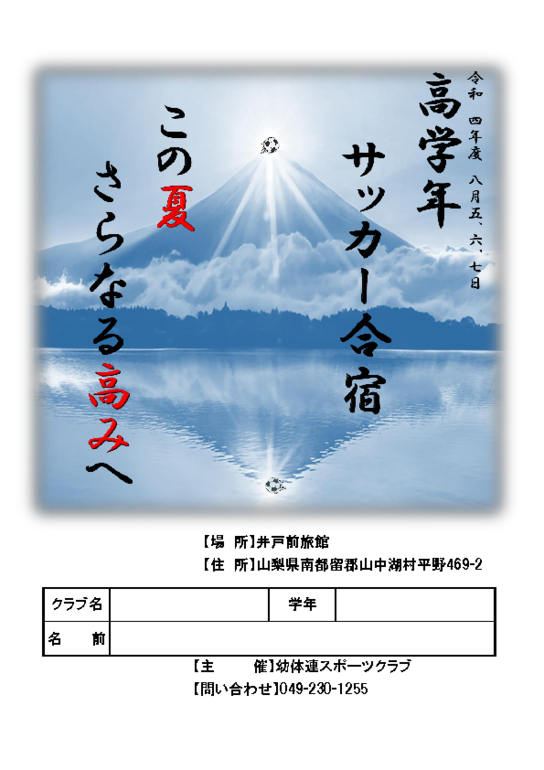 令和 四年度 八月五、六、七日

高学年

サッカー合宿

この夏

さらなる高みへ

【場　所】井戸前旅館

【住　所】山梨県南都留郡山中湖村平野469-2

| クラブ名 |  | 学年 |  |
|---|---|---|---|
| 名　　前 |  |  |  |

【主　　催】幼体連スポーツクラブ

【問い合わせ】049-230-1255